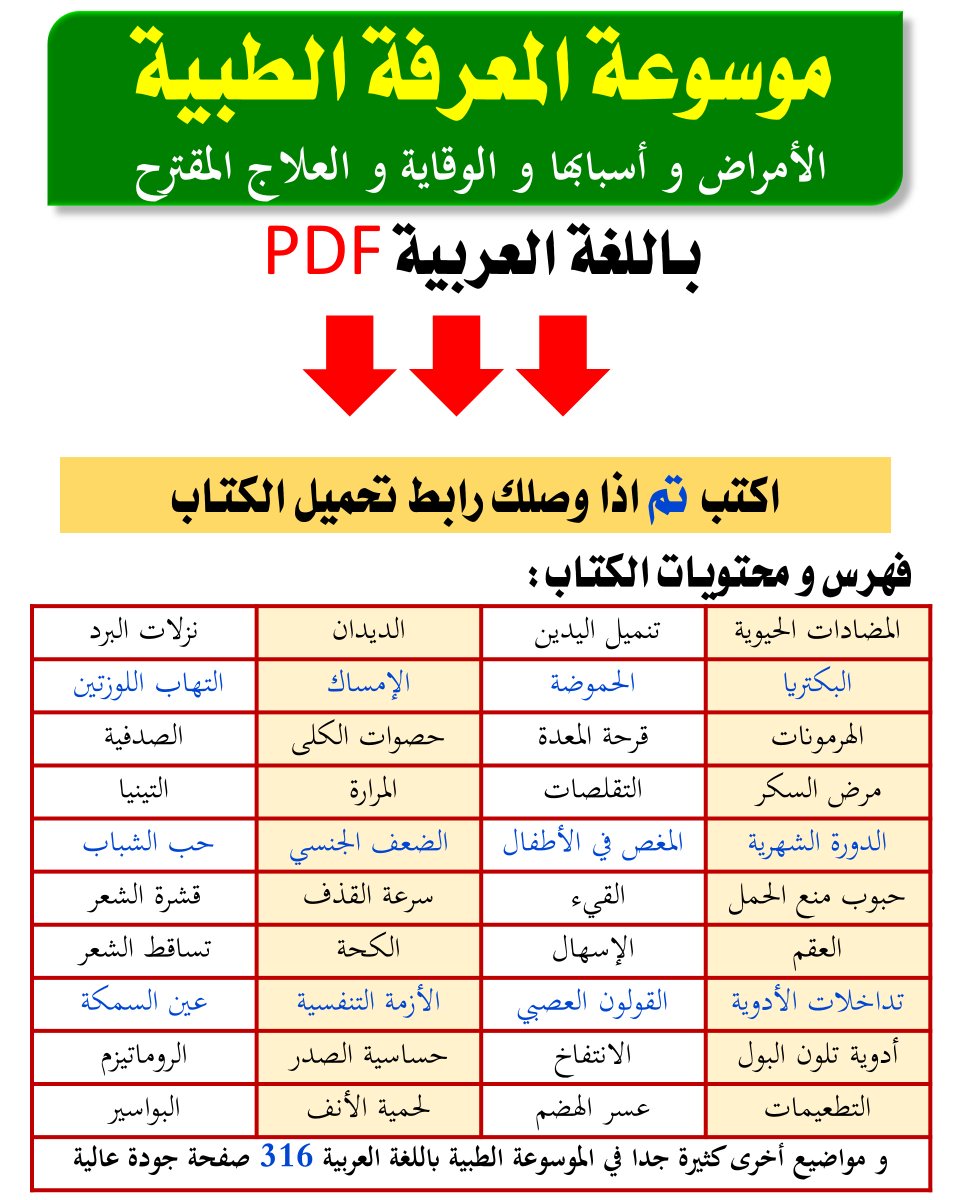 موسوعة المعرفة الطبية
الأمراض و أسبابها و الوقاية و العلاج المقترح

باللغة العربية PDF

اكتب تم اذا وصلك رابط تحميل الكتاب

فهرس و محتويات الكتاب :

| المضادات الحيوية | تنميل اليدين | الديدان | نزلات البرد |
|---|---|---|---|
| البكتريا | الحموضة | الإمساك | التهاب اللوزتين |
| الهرمونات | قرحة المعدة | حصوات الكلى | الصدفية |
| مرض السكر | التقلصات | المرارة | التينيا |
| الدورة الشهرية | المغص في الأطفال | الضعف الجنسي | حب الشباب |
| حبوب منع الحمل | القيء | سرعة القذف | قشرة الشعر |
| العقم | الإسهال | الكحة | تساقط الشعر |
| تداخلات الأدوية | القولون العصبي | الأزمة التنفسية | عين السمكة |
| أدوية تلون البول | الانتفاخ | حساسية الصدر | الروماتيزم |
| التطعيمات | عسر الهضم | لحمية الأنف | البواسير |

و مواضيع أخرى كثيرة جدا في الموسوعة الطبية باللغة العربية 316 صفحة جودة عالية